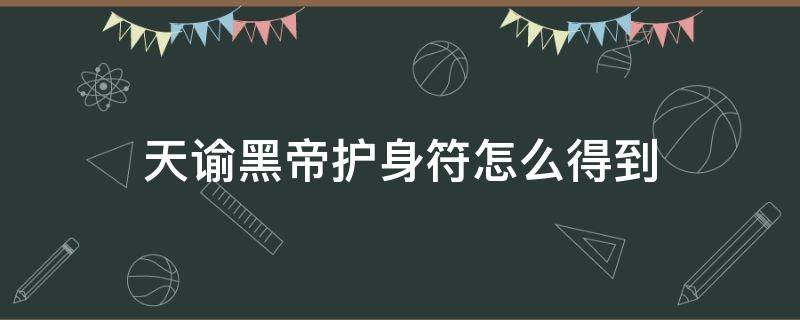 天谕黑帝护身符怎么得到